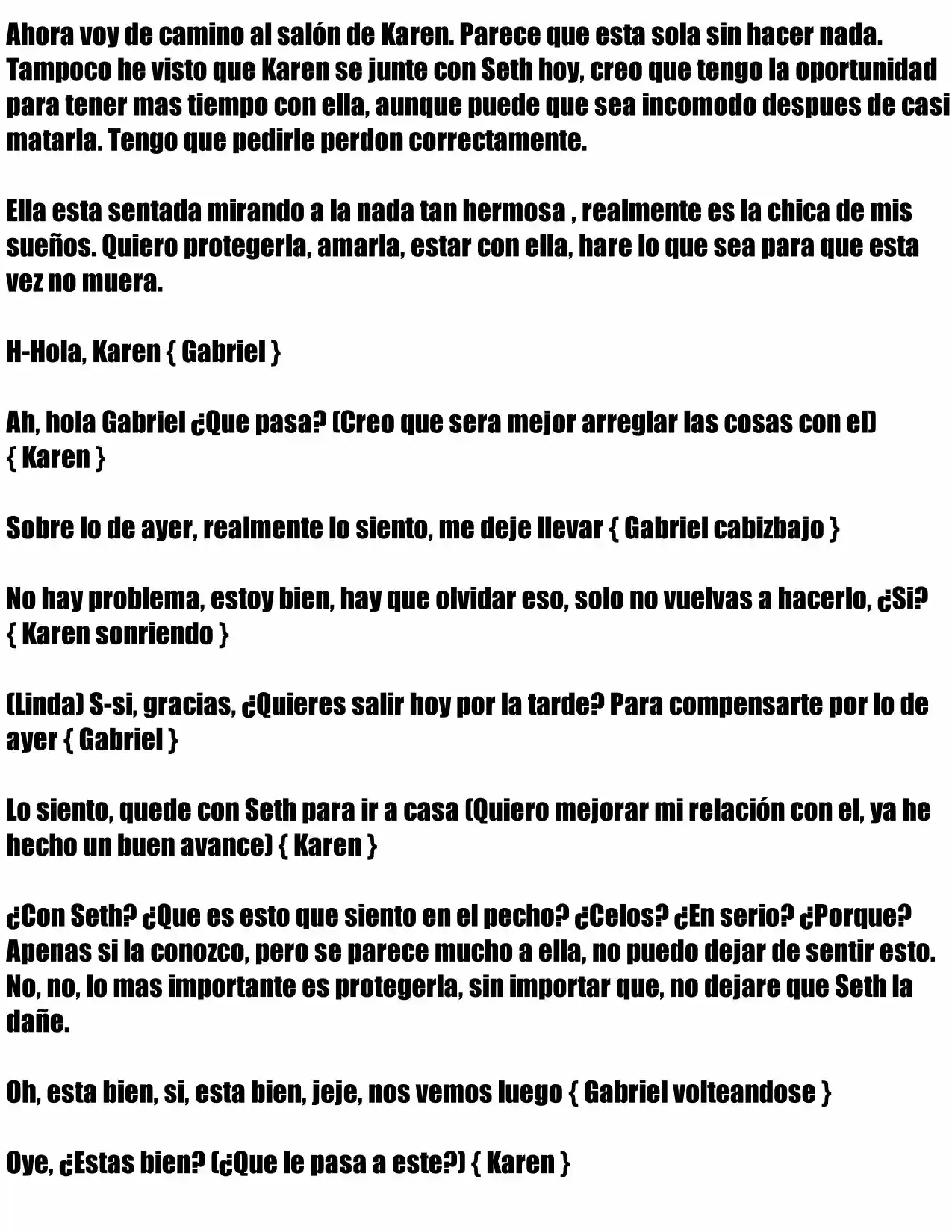 Ahora voy de camino al salón de Karen. Parece que esta sola sin hacer nada. Tampoco he visto que Karen se junte con Seth hoy, creo que tengo la oportunidad para tener mas tiempo con ella, aunque puede que sea incomodo despues de casi matarla. Tengo que pedirle perdon correctamente.

Ella esta sentada mirando a la nada tan hermosa , realmente es la chica de mis sueños. Quiero protegerla, amarla, estar con ella, hare lo que sea para que esta vez no muera.

H-Hola, Karen { Gabriel }

Ah, hola Gabriel ¿Que pasa? (Creo que sera mejor arreglar las cosas con el) { Karen }

Sobre lo de ayer, realmente lo siento, me deje llevar { Gabriel cabizbajo }

No hay problema, estoy bien, hay que olvidar eso, solo no vuelvas a hacerlo, ¿Si? { Karen sonriendo }

(Linda) S-si, gracias, ¿Quieres salir hoy por la tarde? Para compensarte por lo de ayer { Gabriel }

Lo siento, quede con Seth para ir a casa (Quiero mejorar mi relación con el, ya he hecho un buen avance) { Karen }

¿Con Seth? ¿Que es esto que siento en el pecho? ¿Celos? ¿En serio? ¿Porque? Apenas si la conozco, pero se parece mucho a ella, no puedo dejar de sentir esto. No, no, lo mas importante es protegerla, sin importar que, no dejare que Seth la dañe.

Oh, esta bien, si, esta bien, jeje, nos vemos luego { Gabriel volteandose }

Oye, ¿Estas bien? (¿Que le pasa a este?) { Karen }